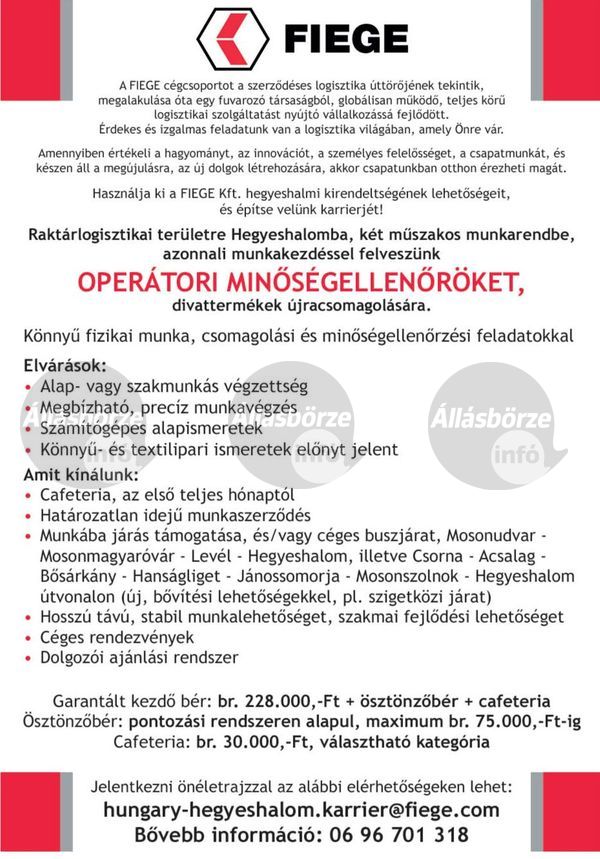 FIEGE

A FIEGE cégcsoportot a szerződéses logisztika úttörőjének tekintik, megalakulása óta egy fuvarozó társaságból, globálisan működő, teljes körű logisztikai szolgáltatást nyújtó vállalkozássá fejlődött.
Érdekes és izgalmas feladatunk van a logisztika világában, amely Önre vár.

Amennyiben értékeli a hagyományt, az innovációt, a személyes felelősséget, a csapatmunkát, és készen áll a megújulásra, az új dolgok létrehozására, akkor csapatunkban otthon érezheti magát.

Használja ki a FIEGE Kft. hegyeshalmi kirendeltségének lehetőségeit, és építse velünk karrierjét!

Raktárlogisztikai területre Hegyeshalomba, két műszakos munkarendbe, azonnali munkakezdéssel felveszünk

OPERÁTORI MINŐSÉGELLENŐRÖKET,
divattermékek újracsomagolására.

Könnyű fizikai munka, csomagolási és minőségellenőrzési feladatokkal

Elvárások:
• Alap- vagy szakmunkás végzettség
• Megbízható, precíz munkavégzés
• Számítógépes alapismeretek
• Könnyű- és textilipari ismeretek előnyt jelent

Állásbörze infó Állásbörze infó Állásbörze infó

Amit kínálunk:
• Cafeteria, az első teljes hónaptól
• Határozatlan idejű munkaszerződés
• Munkába járás támogatása, és/vagy céges buszjárat, Mosonudvar - Mosonmagyaróvár - Levél - Hegyeshalom, illetve Csorna - Acsalag - Bősárkány - Hanságliget - Jánossomorja - Mosonszolnok - Hegyeshalom útvonalon (új, bővítési lehetőségekkel, pl. szigetközi járat)
• Hosszú távú, stabil munkalehetőséget, szakmai fejlődési lehetőséget
• Céges rendezvények
• Dolgozói ajánlási rendszer

Garantált kezdő bér: br. 228.000,-Ft + ösztönzőbér + cafeteria
Ösztönzőbér: pontozási rendszeren alapul, maximum br. 75.000,-Ft-ig
Cafeteria: br. 30.000,-Ft, választható kategória

Jelentkezni önéletrajzzal az alábbi elérhetőségeken lehet:
hungary-hegyeshalom.karrier@fiege.com
Bővebb információ: 06 96 701 318